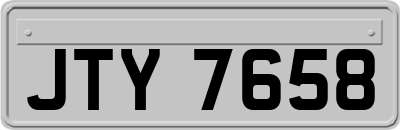 JTY 7658